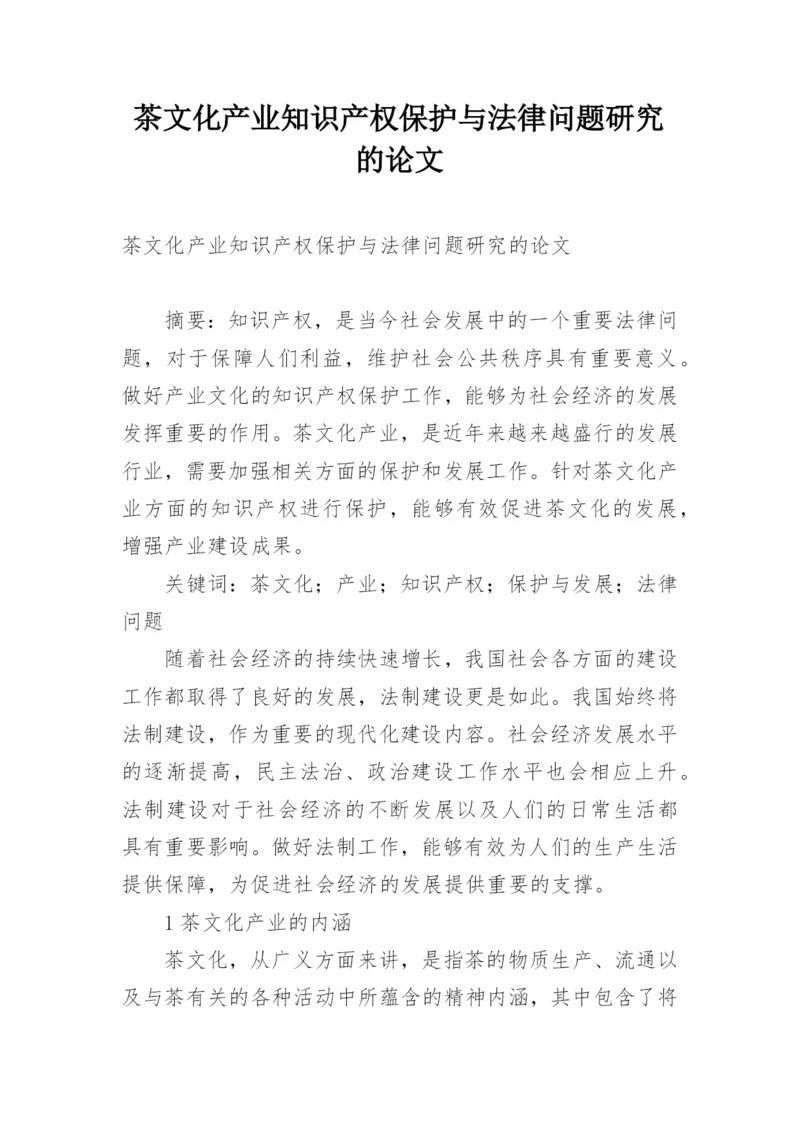 茶文化产业知识产权保护与法律问题研究的论文

茶文化产业知识产权保护与法律问题研究的论文

摘要：知识产权，是当今社会发展中的一个重要法律问题，对于保障人们利益，维护社会公共秩序具有重要意义。做好产业文化的知识产权保护工作，能够为社会经济的发展发挥重要的作用。茶文化产业，是近年来越来越盛行的发展行业，需要加强相关方面的保护和发展工作。针对茶文化产业方面的知识产权进行保护，能够有效促进茶文化的发展，增强产业建设成果。

关键词：茶文化；产业；知识产权；保护与发展；法律问题

随着社会经济的持续快速增长，我国社会各方面的建设工作都取得了良好的发展，法制建设更是如此。我国始终将法制建设，作为重要的现代化建设内容。社会经济发展水平的逐渐提高，民主法治、政治建设工作水平也会相应上升。法制建设对于社会经济的不断发展以及人们的日常生活都具有重要影响。做好法制工作，能够有效为人们的生产生活提供保障，为促进社会经济的发展提供重要的支撑。

1 茶文化产业的内涵

茶文化，从广义方面来讲，是指茶的物质生产、流通以及与茶有关的各种活动中所蕴含的精神内涵，其中包含了将